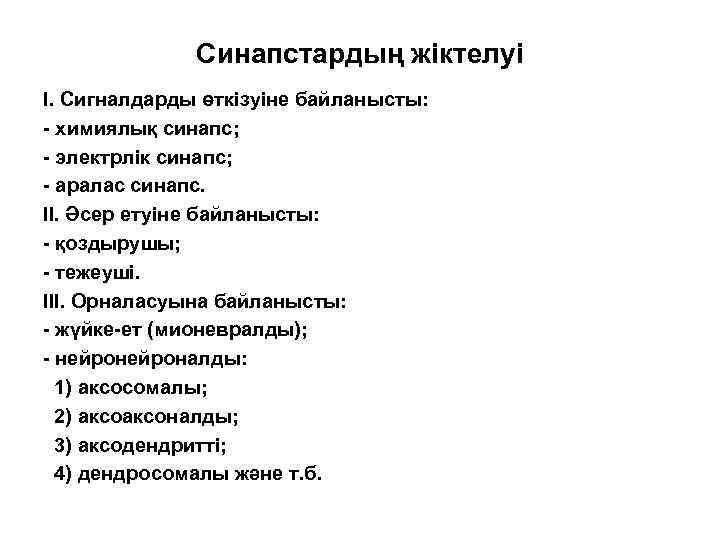 Синапстардың жіктелуі

I. Сигналдарды өткізуіне байланысты:
- химиялық синапс;
- электрлік синапс;
- аралас синапс.
II. Әсер етуіне байланысты:
- қоздырушы;
- тежеуші.
III. Орналасуына байланысты:
- жүйке-ет (мионевралды);
- нейронейроналды:
1) аксосомалы;
2) аксоаксоналды;
3) аксодендритті;
4) дендросомалы және т.б.